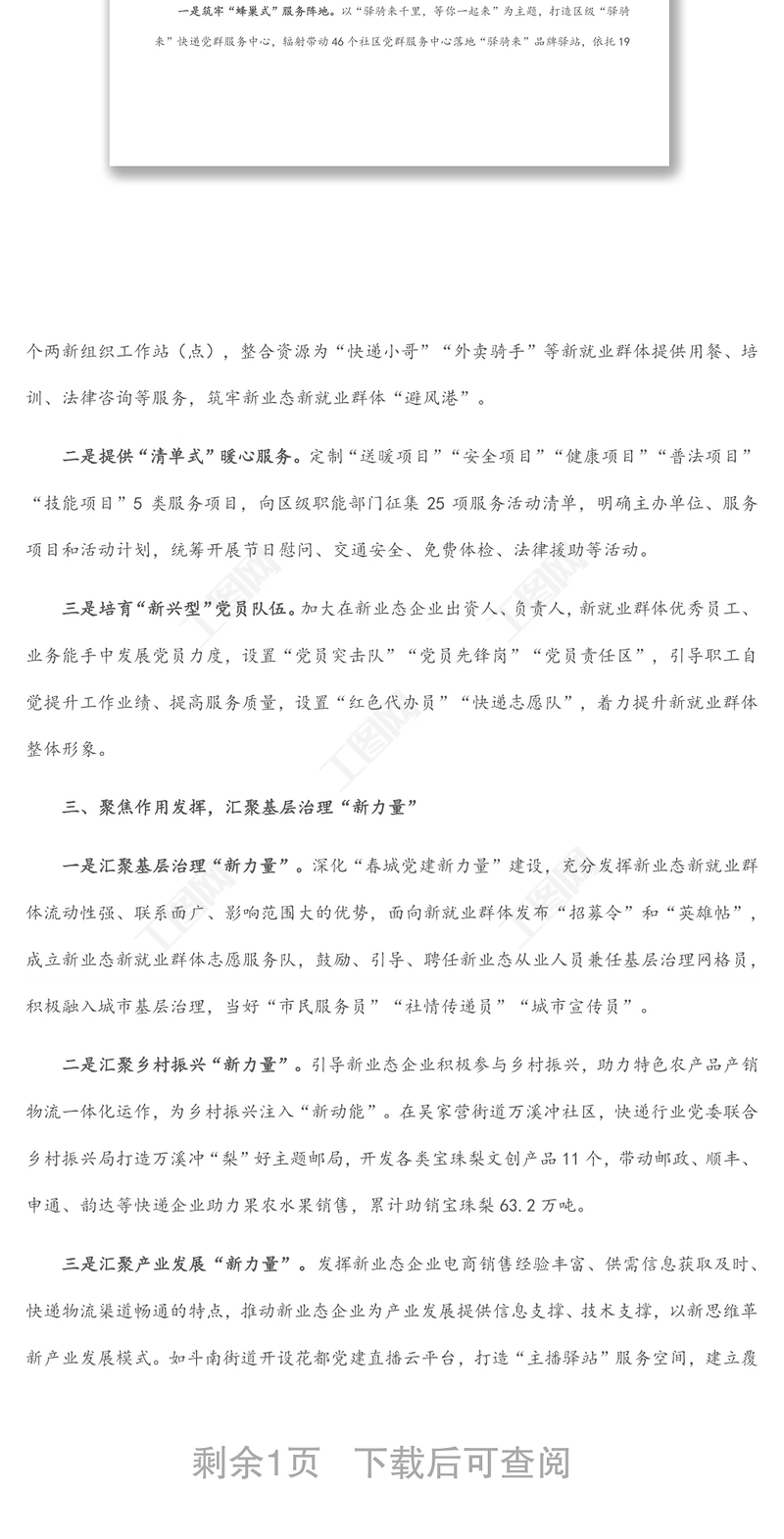 一是筑牢“蜂巢式”服务阵地。以“驿骑来千里，等你一起来”为主题，打造区级“驿骑来”快递党群服务中心，辐射带动46个社区党群服务中心落地“驿骑来”品牌驿站，依托19

个两新组织工作站（点），整合资源为“快递小哥”“外卖骑手”等新就业群体提供用餐、培训、法律咨询等服务，筑牢新业态新就业群体“避风港”。

二是提供“清单式”暖心服务。定制“送暖项目”“安全项目”“健康项目”“普法项目”“技能项目”5类服务项目，向区级职能部门征集25项服务活动清单，明确主办单位、服务项目和活动计划，统筹开展节日慰问、交通安全、免费体检、法律援助等活动。

三是培育“新兴型”党员队伍。加大在新业态企业出资人、负责人，新就业群体优秀员工、业务能手中发展党员力度，设置“党员突击队”“党员先锋岗”“党员责任区”，引导职工自觉提升工作业绩、提高服务质量，设置“红色代办员”“快递志愿队”，着力提升新就业群体整体形象。

三、聚焦作用发挥，汇聚基层治理“新力量”

一是汇聚基层治理“新力量”。深化“春城党建新力量”建设，充分发挥新业态新就业群体流动性强、联系面广、影响范围大的优势，面向新就业群体发布“招募令”和“英雄帖”，成立新业态新就业群体志愿服务队，鼓励、引导、聘任新业态从业人员兼任基层治理网格员，积极融入城市基层治理，当好“市民服务员”“社情传递员”“城市宣传员”。

二是汇聚乡村振兴“新力量”。引导新业态企业积极参与乡村振兴，助力特色农产品产销物流一体化运作，为乡村振兴注入“新动能”。在吴家营街道万溪冲社区，快递行业党委联合乡村振兴局打造万溪冲“梨”好主题邮局，开发各类宝珠梨文创产品11个，带动邮政、顺丰、申通、韵达等快递企业助力果农水果销售，累计助销宝珠梨63.2万吨。

三是汇聚产业发展“新力量”。发挥新业态企业电商销售经验丰富、供需信息获取及时、快递物流渠道畅通的特点，推动新业态企业为产业发展提供信息支撑、技术支撑，以新思维革新产业发展模式。如斗南街道开设花都党建直播云平台，打造“主播驿站”服务空间，建立覆

剩余1页 下载后可查阅